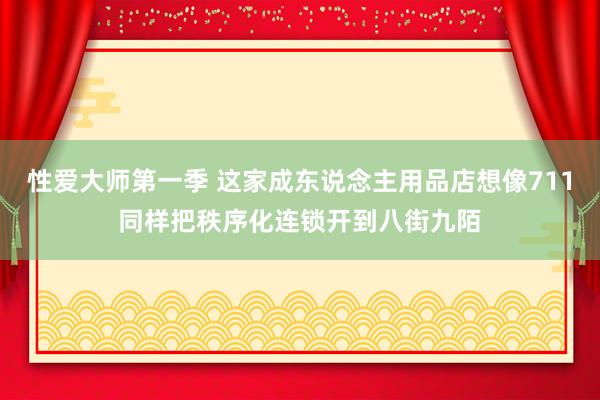 性爱大师第一季 这家成东说念主用品店想像711同样把秩序化连锁开到八街九陌